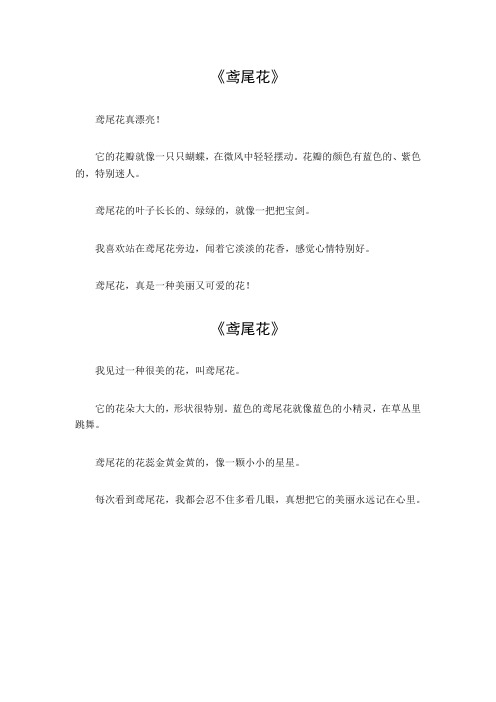 《鸢尾花》

鸢尾花真漂亮！

它的花瓣就像一只只蝴蝶，在微风中轻轻摆动。花瓣的颜色有蓝色的、紫色的，特别迷人。

鸢尾花的叶子长长的、绿绿的，就像一把把宝剑。

我喜欢站在鸢尾花旁边，闻着它淡淡的花香，感觉心情特别好。

鸢尾花，真是一种美丽又可爱的花！

《鸢尾花》

我见过一种很美的花，叫鸢尾花。

它的花朵大大的，形状很特别。蓝色的鸢尾花就像蓝色的小精灵，在草丛里跳舞。

鸢尾花的花蕊金黄金黄的，像一颗小小的星星。

每次看到鸢尾花，我都会忍不住多看几眼，真想把它的美丽永远记在心里。